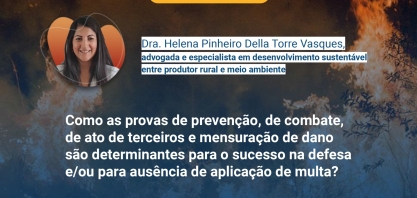 Dra. Helena Pinheiro Della Torre Vasques,
advogada e especialista em desenvolvimento sustentável entre produtor rural e meio ambiente

Como as provas de prevenção, de combate, de ato de terceiros e mensuração de dano são determinantes para o sucesso na defesa e/ou para ausência de aplicação de multa?